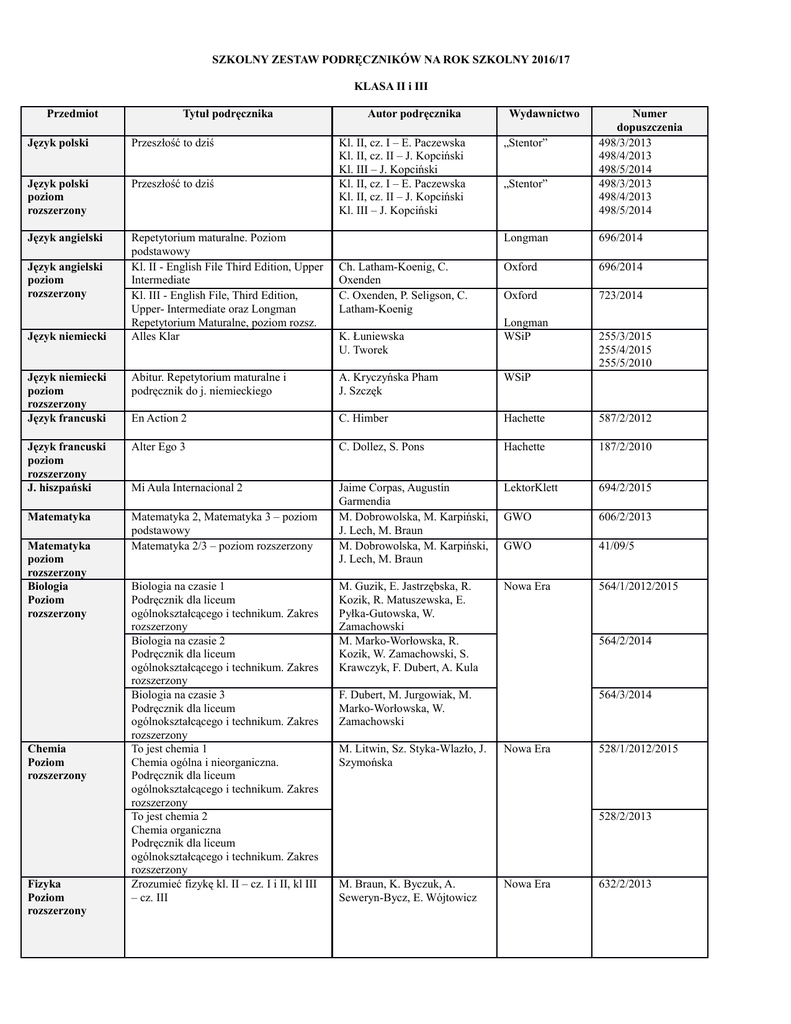 SZKOLNY ZESTAW PODRĘCZNIKÓW NA ROK SZKOLNY 2016/17

KLASA II i III

| Przedmiot | Tytuł podręcznika | Autor podręcznika | Wydawnictwo | Numer dopuszczenia |
|---|---|---|---|---|
| Język polski | Przeszłość to dziś | Kl. II, cz. I – E. Paczewska Kl. II, cz. II – J. Kopciński Kl. III – J. Kopciński | „Stentor” | 498/3/2013 498/4/2013 498/5/2014 |
| Język polski poziom rozszerzony | Przeszłość to dziś | Kl. II, cz. I – E. Paczewska Kl. II, cz. II – J. Kopciński Kl. III – J. Kopciński | „Stentor” | 498/3/2013 498/4/2013 498/5/2014 |
| Język angielski | Repetytorium maturalne. Poziom podstawowy | | Longman | 696/2014 |
| Język angielski poziom rozszerzony | Kl. II - English File Third Edition, Upper Intermediate | Ch. Latham-Koenig, C. Oxenden | Oxford | 696/2014 |
| | Kl. III - English File, Third Edition, Upper- Intermediate oraz Longman Repetytorium Maturalne, poziom rozsz. | C. Oxenden, P. Seligson, C. Latham-Koenig | Oxford Longman | 723/2014 |
| Język niemiecki | Alles Klar | K. Łuniewska U. Tworek | WSiP | 255/3/2015 255/4/2015 255/5/2010 |
| Język niemiecki poziom rozszerzony | Abitur. Repetytorium maturalne i podręcznik do j. niemieckiego | A. Kryczyńska Pham J. Szczęk | WSiP | |
| Język francuski | En Action 2 | C. Himber | Hachette | 587/2/2012 |
| Język francuski poziom rozszerzony | Alter Ego 3 | C. Dollez, S. Pons | Hachette | 187/2/2010 |
| J. hiszpański | Mi Aula Internacional 2 | Jaime Corpas, Augustín Garmendia | LektorKlett | 694/2/2015 |
| Matematyka | Matematyka 2, Matematyka 3 – poziom podstawowy | M. Dobrowolska, M. Karpiński, J. Lech, M. Braun | GWO | 606/2/2013 |
| Matematyka poziom rozszerzony | Matematyka 2/3 – poziom rozszerzony | M. Dobrowolska, M. Karpiński, J. Lech, M. Braun | GWO | 41/09/5 |
| Biologia Poziom rozszerzony | Biologia na czasie 1 Podręcznik dla liceum ogólnokształcącego i technikum. Zakres rozszerzony | M. Guzik, E. Jastrzębska, R. Kozik, R. Matuszewska, E. Pyłka-Gutowska, W. Zamachowski | Nowa Era | 564/1/2012/2015 |
| | Biologia na czasie 2 Podręcznik dla liceum ogólnokształcącego i technikum. Zakres rozszerzony | M. Marko-Worłowska, R. Kozik, W. Zamachowski, S. Krawczyk, F. Dubert, A. Kula | | 564/2/2014 |
| | Biologia na czasie 3 Podręcznik dla liceum ogólnokształcącego i technikum. Zakres rozszerzony | F. Dubert, M. Jurgowiak, M. Marko-Worłowska, W. Zamachowski | | 564/3/2014 |
| Chemia Poziom rozszerzony | To jest chemia 1 Chemia ogólna i nieorganiczna. Podręcznik dla liceum ogólnokształcącego i technikum. Zakres rozszerzony | M. Litwin, Sz. Styka-Wlazło, J. Szymońska | Nowa Era | 528/1/2012/2015 |
| | To jest chemia 2 Chemia organiczna Podręcznik dla liceum ogólnokształcącego i technikum. Zakres rozszerzony | | | 528/2/2013 |
| Fizyka Poziom rozszerzony | Zrozumieć fizykę kl. II – cz. I i II, kl III – cz. III | M. Braun, K. Byczuk, A. Seweryn-Bycz, E. Wójtowicz | Nowa Era | 632/2/2013 |